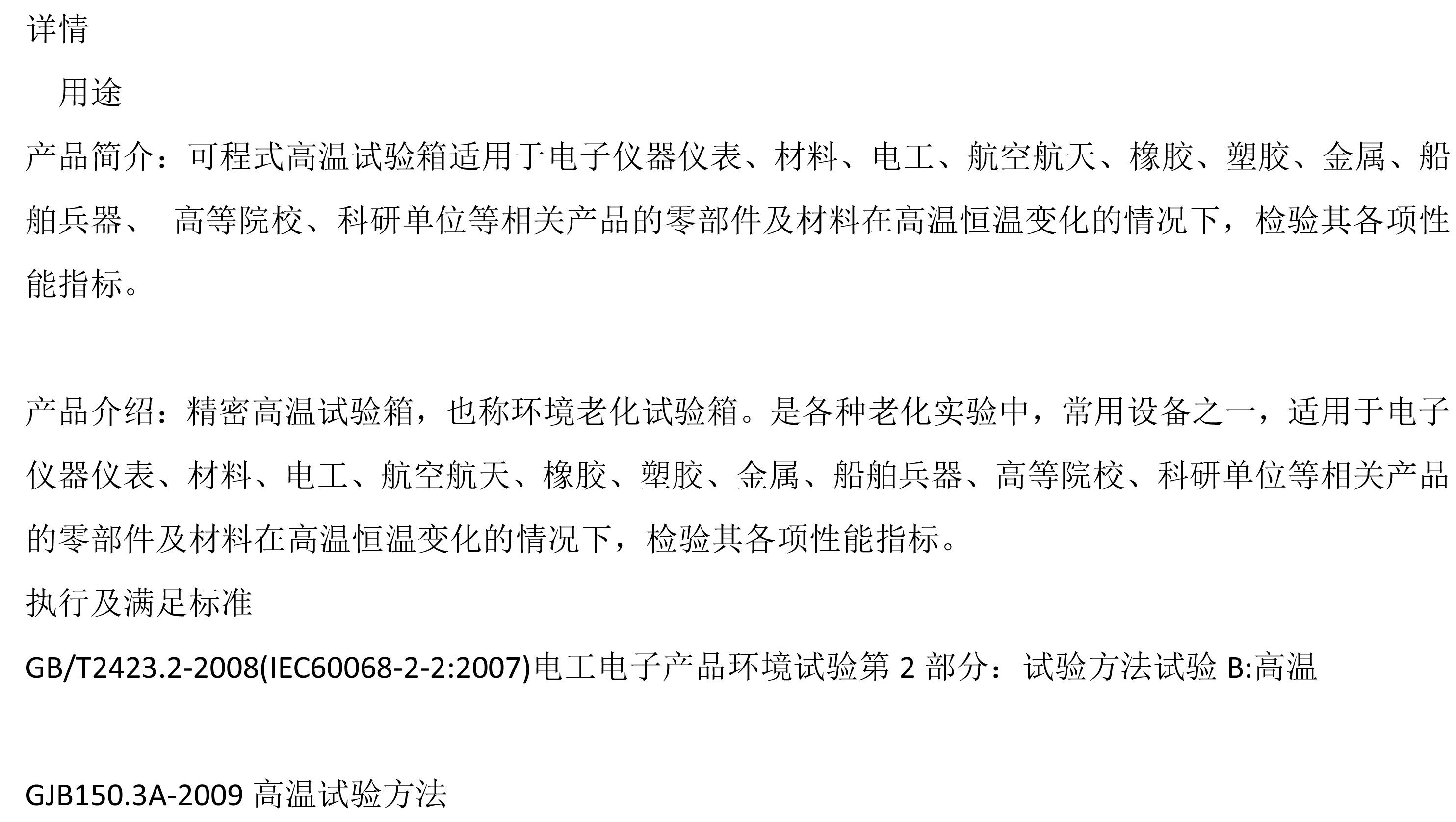 详情

用途

产品简介：可程式高温试验箱适用于电子仪器仪表、材料、电工、航空航天、橡胶、塑胶、金属、船舶兵器、 高等院校、科研单位等相关产品的零部件及材料在高温恒温变化的情况下，检验其各项性能指标。

产品介绍：精密高温试验箱，也称环境老化试验箱。是各种老化实验中，常用设备之一，适用于电子仪器仪表、材料、电工、航空航天、橡胶、塑胶、金属、船舶兵器、高等院校、科研单位等相关产品的零部件及材料在高温恒温变化的情况下，检验其各项性能指标。

执行及满足标准

GB/T2423.2-2008(IEC60068-2-2:2007)电工电子产品环境试验第2部分：试验方法试验B:高温

GJB150.3A-2009高温试验方法